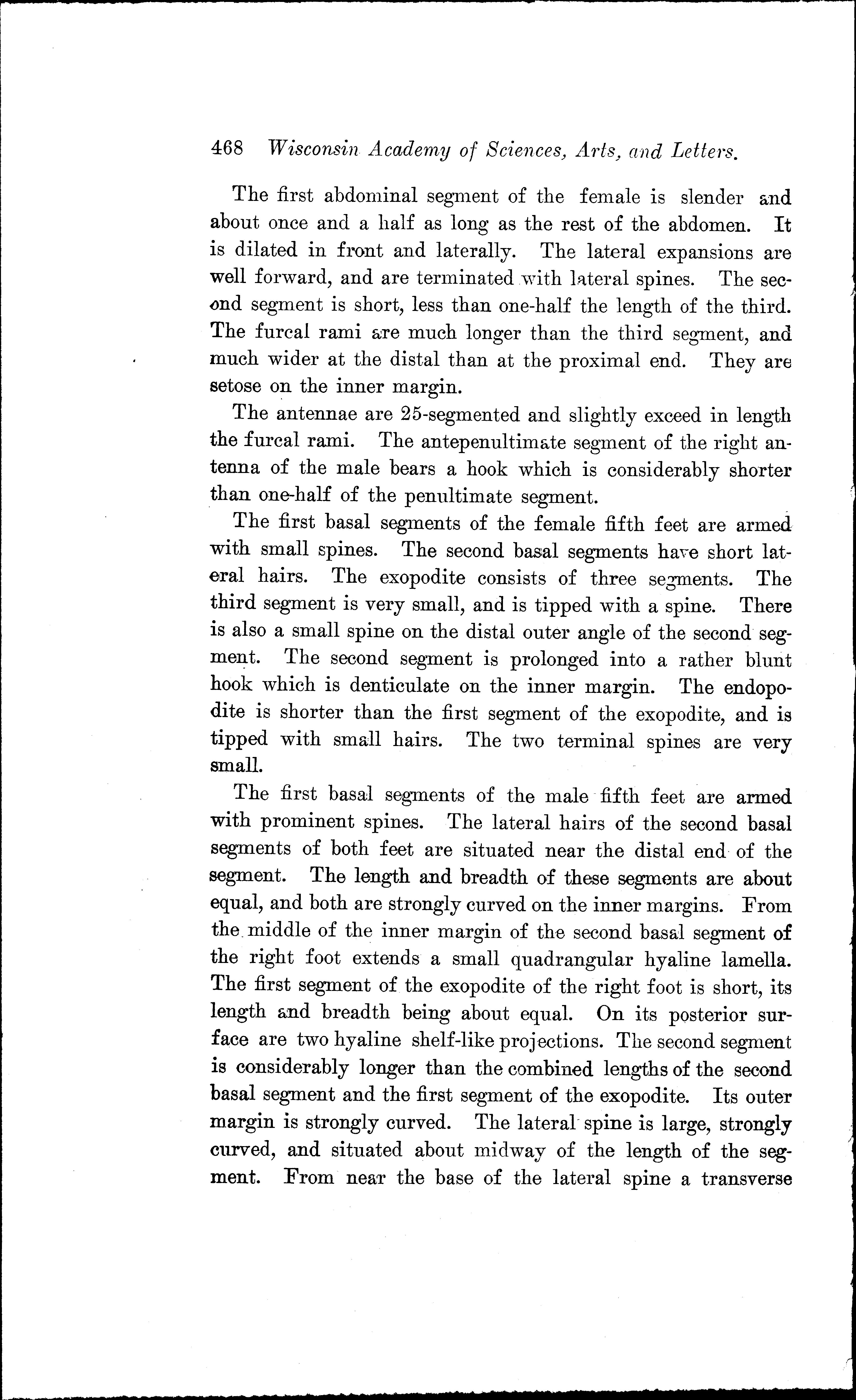 468 Wisconsin Academy of Sciences, Arts, and Letters.

The first abdominal segment of the female is slender and about once and a half as long as the rest of the abdomen. It is dilated in front and laterally. The lateral expansions are well forward, and are terminated with lateral spines. The second segment is short, less than one-half the length of the third. The furcal rami are much longer than the third segment, and much wider at the distal than at the proximal end. They are setose on the inner margin.

The antennae are 25-segmented and slightly exceed in length the furcal rami. The antepenultimate segment of the right antenna of the male bears a hook which is considerably shorter than one-half of the penultimate segment.

The first basal segments of the female fifth feet are armed with small spines. The second basal segments have short lateral hairs. The exopodite consists of three segments. The third segment is very small, and is tipped with a spine. There is also a small spine on the distal outer angle of the second segment. The second segment is prolonged into a rather blunt hook which is denticulate on the inner margin. The endopodite is shorter than the first segment of the exopodite, and is tipped with small hairs. The two terminal spines are very small.

The first basal segments of the male fifth feet are armed with prominent spines. The lateral hairs of the second basal segments of both feet are situated near the distal end of the segment. The length and breadth of these segments are about equal, and both are strongly curved on the inner margins. From the middle of the inner margin of the second basal segment of the right foot extends a small quadrangular hyaline lamella. The first segment of the exopodite of the right foot is short, its length and breadth being about equal. On its posterior surface are two hyaline shelf-like projections. The second segment is considerably longer than the combined lengths of the second basal segment and the first segment of the exopodite. Its outer margin is strongly curved. The lateral spine is large, strongly curved, and situated about midway of the length of the segment. From near the base of the lateral spine a transverse